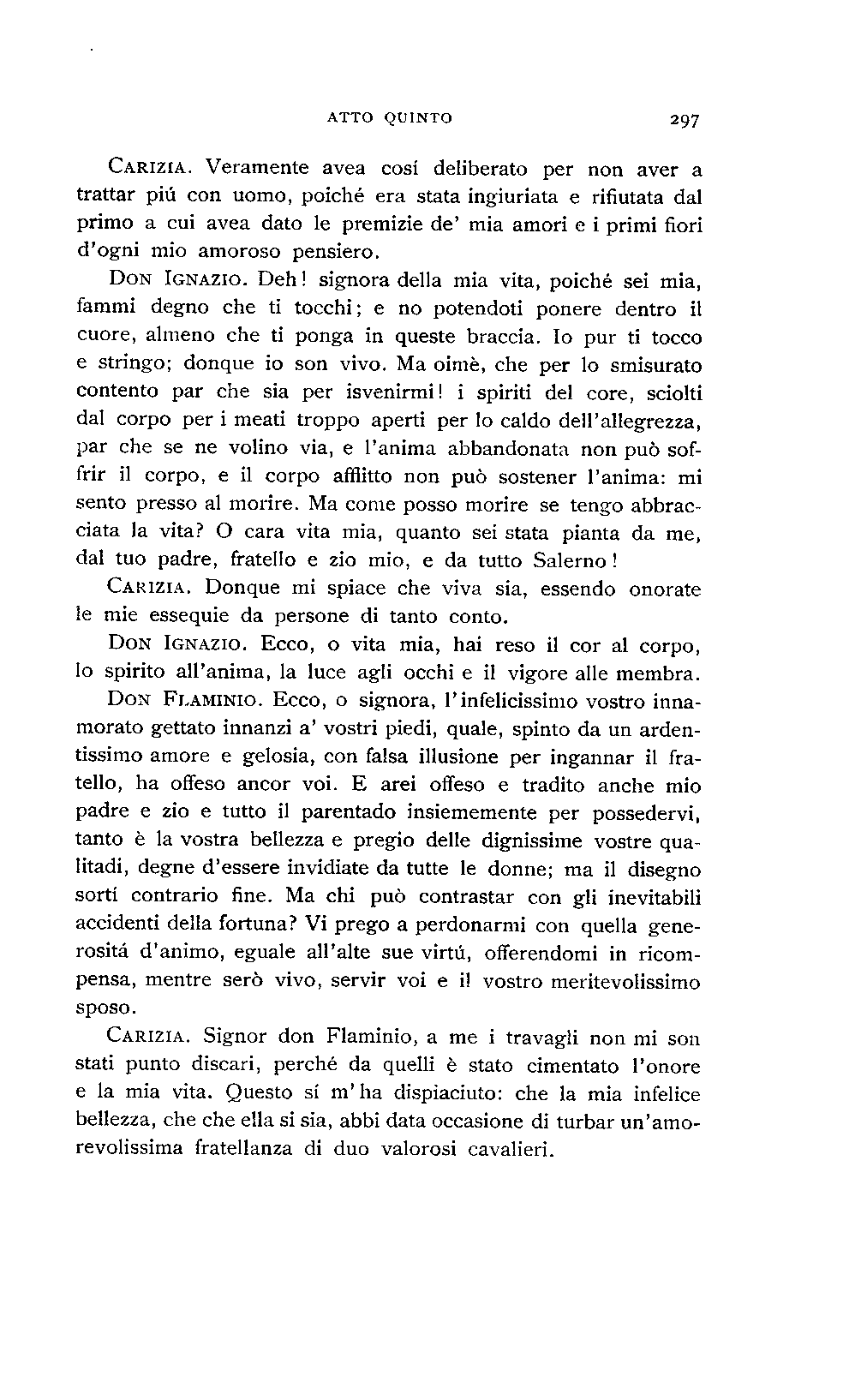 ATTO QUINTO 297

CARIZIA. Veramente avea cosí deliberato per non aver a trattar piú con uomo, poiché era stata ingiuriata e rifiutata dal primo a cui avea dato le premizie de' mia amori e i primi fiori d'ogni mio amoroso pensiero.

DON IGNAZIO. Deh! signora della mia vita, poiché sei mia, fammi degno che ti tocchi; e no potendoti ponere dentro il cuore, almeno che ti ponga in queste braccia. Io pur ti tocco e stringo; donque io son vivo. Ma oimè, che per lo smisurato contento par che sia per isvenirmi! i spiriti del core, sciolti dal corpo per i meati troppo aperti per lo caldo dell'allegrezza, par che se ne volino via, e l'anima abbandonata non può soffrir il corpo, e il corpo afflitto non può sostener l'anima: mi sento presso al morire. Ma come posso morire se tengo abbracciata la vita? O cara vita mia, quanto sei stata pianta da me, dal tuo padre, fratello e zio mio, e da tutto Salerno!

CARIZIA. Donque mi spiace che viva sia, essendo onorate le mie essequie da persone di tanto conto.

DON IGNAZIO. Ecco, o vita mia, hai reso il cor al corpo, lo spirito all'anima, la luce agli occhi e il vigore alle membra.

DON FLAMINIO. Ecco, o signora, l'infelicissimo vostro innamorato gettato innanzi a' vostri piedi, quale, spinto da un ardentissimo amore e gelosia, con falsa illusione per ingannar il fratello, ha offeso ancor voi. E arei offeso e tradito anche mio padre e zio e tutto il parentado insiememente per possedervi, tanto è la vostra bellezza e pregio delle dignissime vostre qualitadi, degne d'essere invidiate da tutte le donne; ma il disegno sortí contrario fine. Ma chi può contrastar con gli inevitabili accidenti della fortuna? Vi prego a perdonarmi con quella generositá d'animo, eguale all'alte sue virtú, offerendomi in ricompensa, mentre serò vivo, servir voi e il vostro meritevolissimo sposo.

CARIZIA. Signor don Flaminio, a me i travagli non mi son stati punto discari, perché da quelli è stato cimentato l'onore e la mia vita. Questo sí m'ha dispiaciuto: che la mia infelice bellezza, che che ella si sia, abbi data occasione di turbar un'amorevolissima fratellanza di duo valorosi cavalieri.